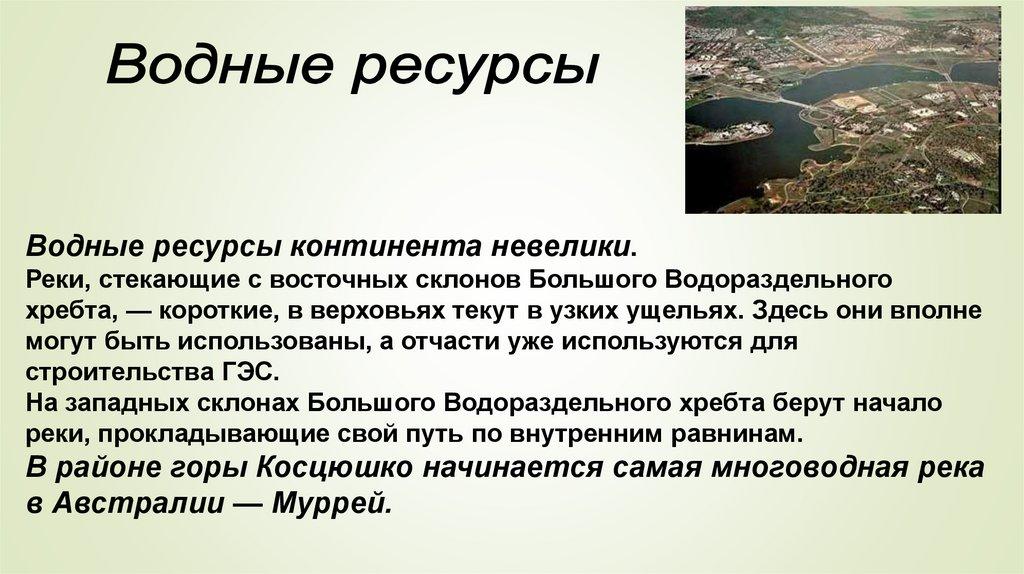 Водные ресурсы

Водные ресурсы континента невелики.

Реки, стекающие с восточных склонов Большого Водораздельного хребта, — короткие, в верховьях текут в узких ущельях. Здесь они вполне могут быть использованы, а отчасти уже используются для строительства ГЭС.

На западных склонах Большого Водораздельного хребта берут начало реки, прокладывающие свой путь по внутренним равнинам.

В районе горы Косцюшко начинается самая многоводная река в Австралии — Муррей.